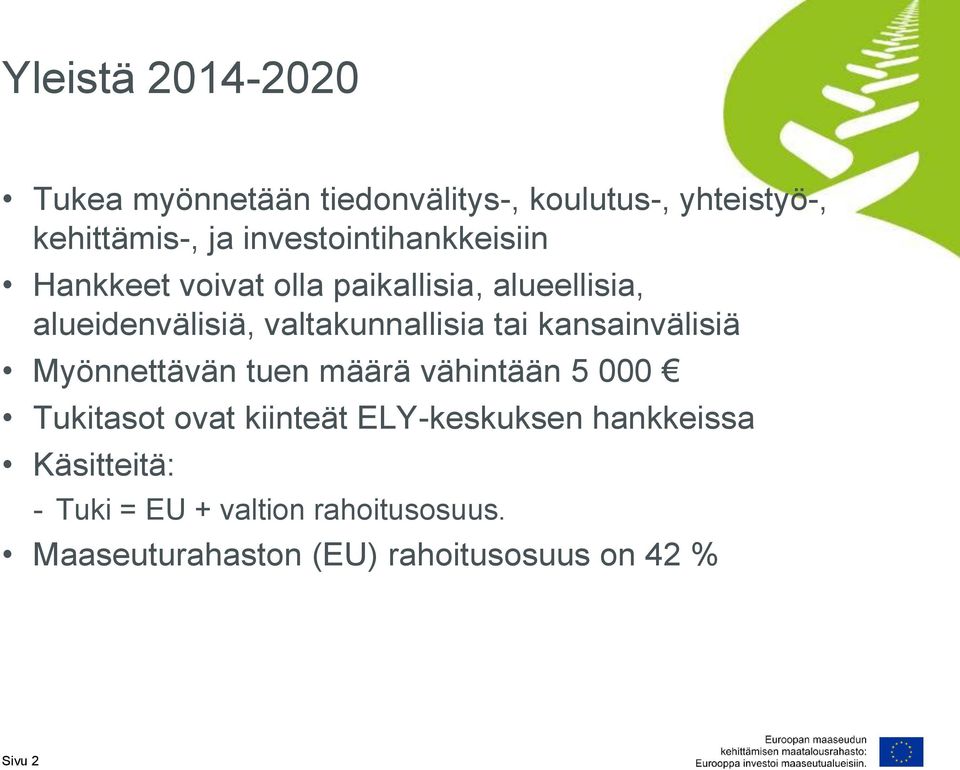 Yleistä 2014-2020

• Tukea myönnetään tiedonvälitys-, koulutus-, yhteistyö-, kehittämis-, ja investointihankkeisiin
• Hankkeet voivat olla paikallisia, alueellisia, alueidenvälisiä, valtakunnallisia tai kansainvälisiä
• Myönnettävän tuen määrä vähintään 5 000 €
• Tukitasot ovat kiinteät ELY-keskuksen hankkeissa
• Käsitteitä:
- Tuki = EU + valtion rahoitusosuus.
• Maaseuturahaston (EU) rahoitusosuus on 42 %

Sivu 2

Euroopan maaseudun kehittämisen maatalousrahasto: Eurooppa investoi maaseutualueisiin.